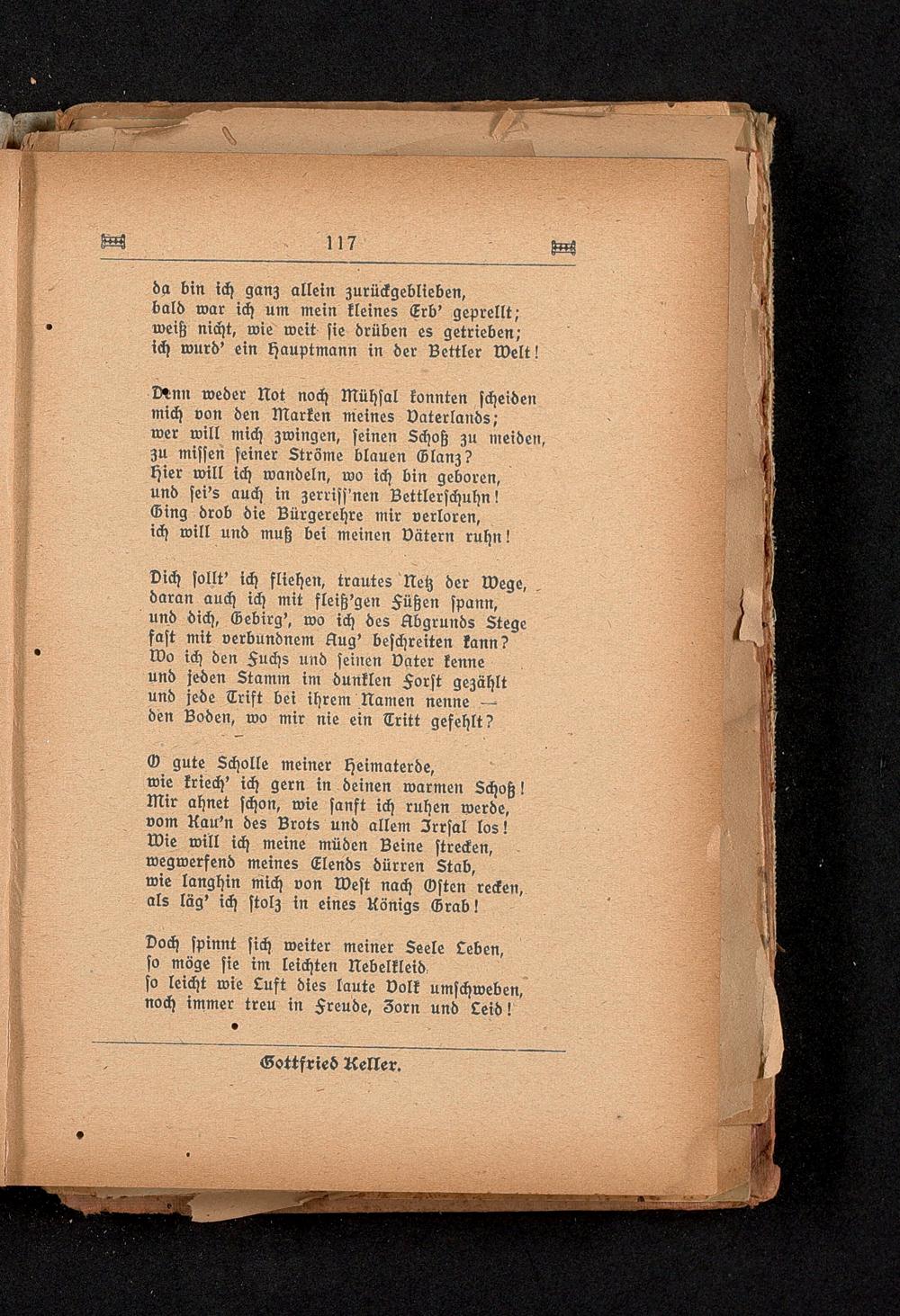 117

da bin ich ganz allein zurückgeblieben,
bald war ich um mein kleines Erb' geprellt;
weiß nicht, wie weit sie drüben es getrieben;
ich wurd' ein Hauptmann in der Bettler Welt!

Denn weder Not noch Mühsal konnten scheiden
mich von den Marken meines Vaterlands;
wer will mich zwingen, seinen Schoß zu meiden,
zu missen seiner Ströme blauen Glanz?
Hier will ich wandeln, wo ich bin geboren,
und sei's auch in zerriss'nen Bettlerschuhn!
Ging drob die Bürgerehre mir verloren,
ich will und muß bei meinen Vätern ruhn!

Dich sollt' ich fliehen, trautes Netz der Wege,
daran auch ich mit fleiß'gen Füßen spann,
und dich, Gebirg', wo ich des Abgrunds Stege
fast mit verbundnem Aug' beschreiten kann?
Wo ich den Fuchs und seinen Vater kenne
und jeden Stamm im dunklen Forst gezählt
und jede Trift bei ihrem Namen nenne —
den Boden, wo mir nie ein Tritt gefehlt?

O gute Scholle meiner Heimaterde,
wie kriech' ich gern in deinen warmen Schoß!
Mir ahnet schon, wie sanft ich ruhen werde,
vom Kau'n des Brots und allem Irrsal los!
Wie will ich meine müden Beine strecken,
wegwerfend meines Elends dürren Stab,
wie langhin mich von West nach Osten recken,
als läg' ich stolz in eines Königs Grab!

Doch spinnt sich weiter meiner Seele Leben,
so möge sie im leichten Nebelkleid
so leicht wie Luft dies laute Volk umschweben,
noch immer treu in Freude, Zorn und Leid!

Gottfried Keller.